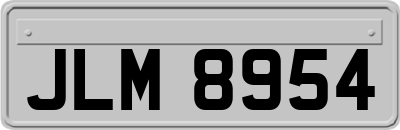 JLM 8954